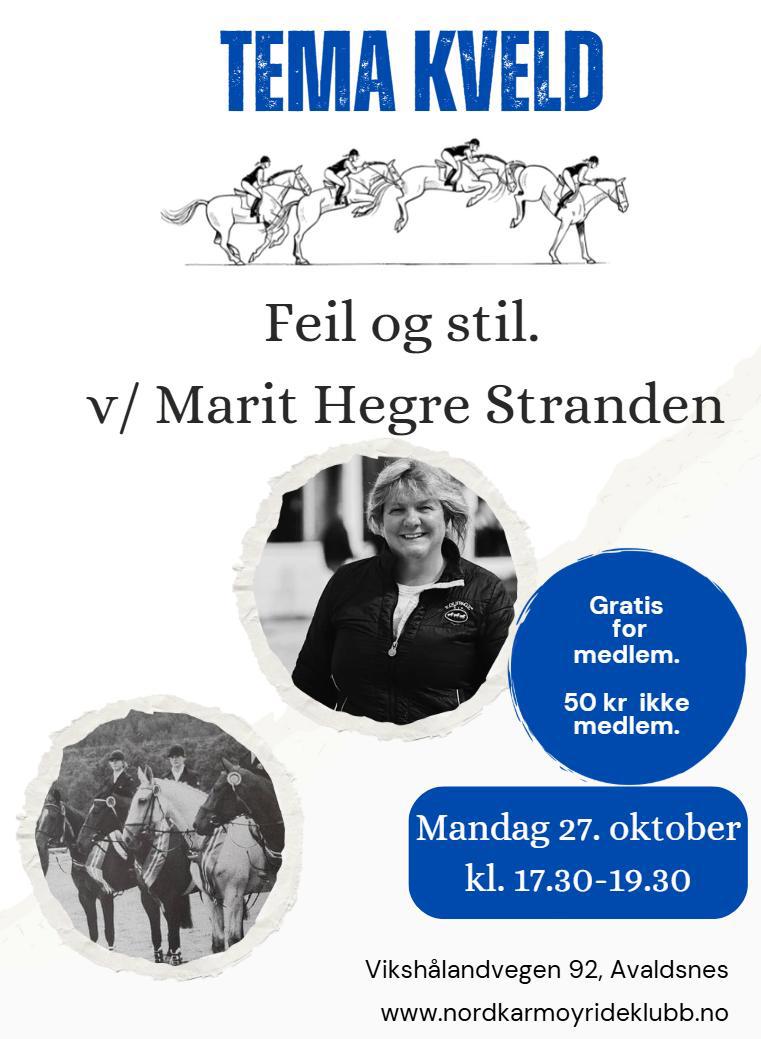 TEMA KVELD

Feil og stil.

v/ Marit Hegre Stranden

Gratis for medlem.

50 kr ikke medlem.

Mandag 27. oktober
kl. 17.30-19.30

Vikshålandvegen 92, Avaldsnes
www.nordkarmoyrideklubb.no